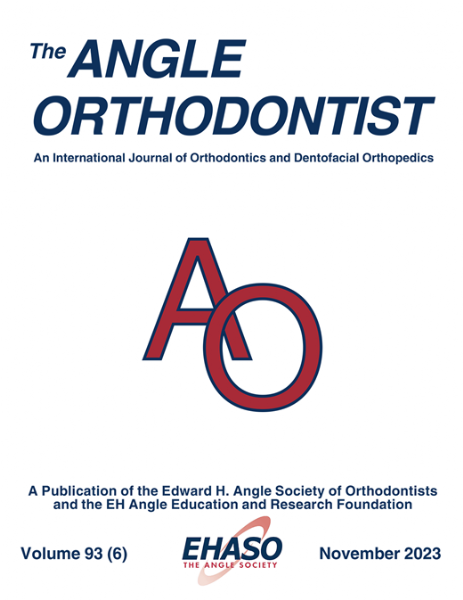 The ANGLE ORTHODONTIST

An International Journal of Orthodontics and Dentofacial Orthopedics

AO

A Publication of the Edward H. Angle Society of Orthodontists and the EH Angle Education and Research Foundation

Volume 93 (6)

EHASO
THE ANGLE SOCIETY

November 2023